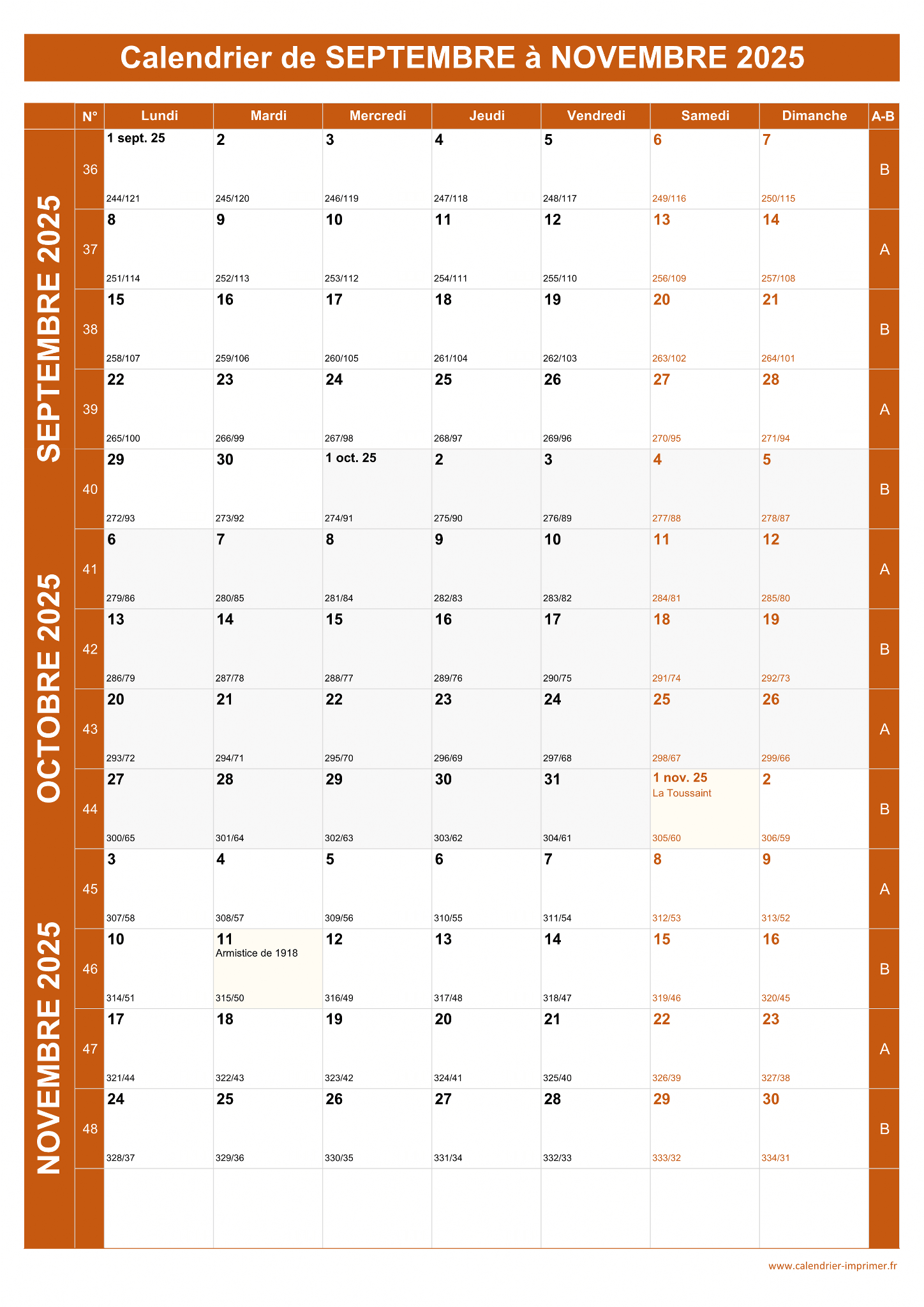 Calendrier de SEPTEMBRE à NOVEMBRE 2025

SEPTEMBRE 2025
OCTOBRE 2025
NOVEMBRE 2025

| N° | Lundi | Mardi | Mercredi | Jeudi | Vendredi | Samedi | Dimanche | A-B |
|---|---|---|---|---|---|---|---|---|
| 36 | 1 sept. 25 244/121 | 2 245/120 | 3 246/119 | 4 247/118 | 5 248/117 | 6 249/116 | 7 250/115 | B |
| 37 | 8 251/114 | 9 252/113 | 10 253/112 | 11 254/111 | 12 255/110 | 13 256/109 | 14 257/108 | A |
| 38 | 15 258/107 | 16 259/106 | 17 260/105 | 18 261/104 | 19 262/103 | 20 263/102 | 21 264/101 | B |
| 39 | 22 265/100 | 23 266/99 | 24 267/98 | 25 268/97 | 26 269/96 | 27 270/95 | 28 271/94 | A |
| 40 | 29 272/93 | 30 273/92 | 1 oct. 25 274/91 | 2 275/90 | 3 276/89 | 4 277/88 | 5 278/87 | B |
| 41 | 6 279/86 | 7 280/85 | 8 281/84 | 9 282/83 | 10 283/82 | 11 284/81 | 12 285/80 | A |
| 42 | 13 286/79 | 14 287/78 | 15 288/77 | 16 289/76 | 17 290/75 | 18 291/74 | 19 292/73 | B |
| 43 | 20 293/72 | 21 294/71 | 22 295/70 | 23 296/69 | 24 297/68 | 25 298/67 | 26 299/66 | A |
| 44 | 27 300/65 | 28 301/64 | 29 302/63 | 30 303/62 | 31 304/61 | 1 nov. 25 La Toussaint 305/60 | 2 306/59 | B |
| 45 | 3 307/58 | 4 308/57 | 5 309/56 | 6 310/55 | 7 311/54 | 8 312/53 | 9 313/52 | A |
| 46 | 10 314/51 | 11 Armistice de 1918 315/50 | 12 316/49 | 13 317/48 | 14 318/47 | 15 319/46 | 16 320/45 | B |
| 47 | 17 321/44 | 18 322/43 | 19 323/42 | 20 324/41 | 21 325/40 | 22 326/39 | 23 327/38 | A |
| 48 | 24 328/37 | 25 329/36 | 26 330/35 | 27 331/34 | 28 332/33 | 29 333/32 | 30 334/31 | B |

www.calendrier-imprimer.fr